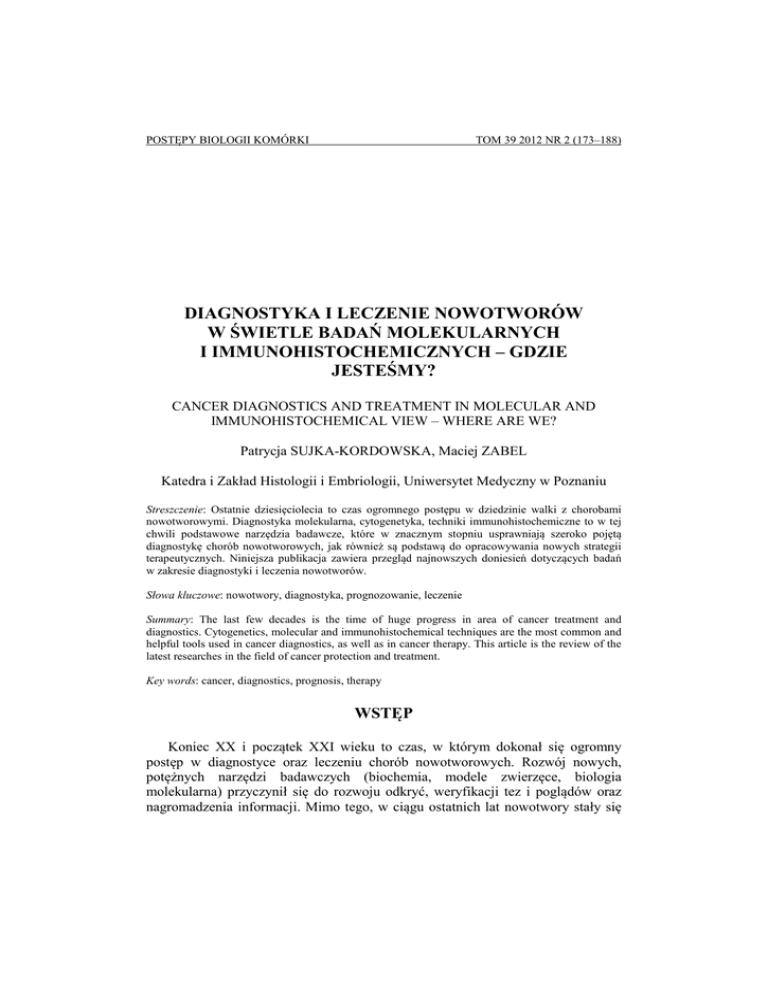 POSTĘPY BIOLOGII KOMÓRKI TOM 39 2012 NR 2 (173–188)

DIAGNOSTYKA I LECZENIE NOWOTWORÓW
W ŚWIETLE BADAŃ MOLEKULARNYCH
I IMMUNOHISTOCHEMICZNYCH – GDZIE
JESTEŚMY?

CANCER DIAGNOSTICS AND TREATMENT IN MOLECULAR AND IMMUNOHISTOCHEMICAL VIEW – WHERE ARE WE?

Patrycja SUJKA-KORDOWSKA, Maciej ZABEL

Katedra i Zakład Histologii i Embriologii, Uniwersytet Medyczny w Poznaniu

Streszczenie: Ostatnie dziesięciolecia to czas ogromnego postępu w dziedzinie walki z chorobami nowotworowymi. Diagnostyka molekularna, cytogenetyka, techniki immunohistochemiczne to w tej chwili podstawowe narzędzia badawcze, które w znacznym stopniu usprawniają szeroko pojętą diagnostykę chorób nowotworowych, jak również są podstawą do opracowywania nowych strategii terapeutycznych. Niniejsza publikacja zawiera przegląd najnowszych doniesień dotyczących badań w zakresie diagnostyki i leczenia nowotworów.

Słowa kluczowe: nowotwory, diagnostyka, prognozowanie, leczenie

Summary: The last few decades is the time of huge progress in area of cancer treatment and diagnostics. Cytogenetics, molecular and immunohistochemical techniques are the most common and helpful tools used in cancer diagnostics, as well as in cancer therapy. This article is the review of the latest researches in the field of cancer protection and treatment.

Key words: cancer, diagnostics, prognosis, therapy

WSTĘP

Koniec XX i początek XXI wieku to czas, w którym dokonał się ogromny postęp w diagnostyce oraz leczeniu chorób nowotworowych. Rozwój nowych, potężnych narzędzi badawczych (biochemia, modele zwierzęce, biologia molekularna) przyczynił się do rozwoju odkryć, weryfikacji tez i poglądów oraz nagromadzenia informacji. Mimo tego, w ciągu ostatnich lat nowotwory stały się